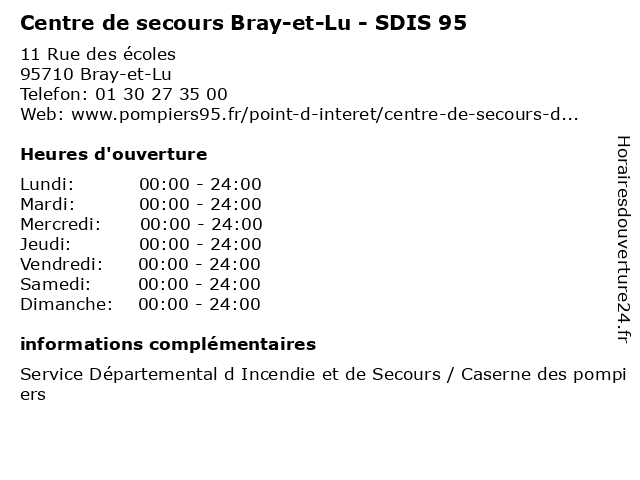 Centre de secours Bray-et-Lu - SDIS 95

11 Rue des écoles
95710 Bray-et-Lu
Telefon: 01 30 27 35 00
Web: www.pompiers95.fr/point-d-interet/centre-de-secours-d...

Heures d'ouverture

Lundi: 00:00 - 24:00
Mardi: 00:00 - 24:00
Mercredi: 00:00 - 24:00
Jeudi: 00:00 - 24:00
Vendredi: 00:00 - 24:00
Samedi: 00:00 - 24:00
Dimanche: 00:00 - 24:00

informations complémentaires

Service Départemental d Incendie et de Secours / Caserne des pompiers

Horairesdouverture24.fr